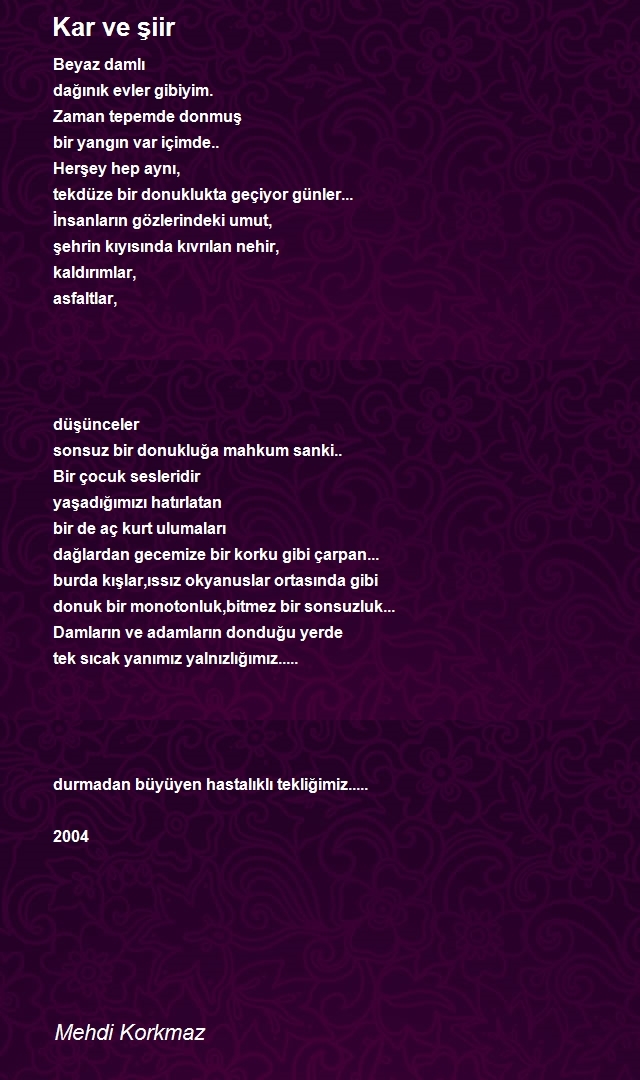 Kar ve şiir

Beyaz damlı
dağınık evler gibiyim.
Zaman tepemde donmuş
bir yangın var içimde..
Herşey hep aynı,
tekdüze bir donuklukta geçiyor günler...
İnsanların gözlerindeki umut,
şehrin kıyısında kıvrılan nehir,
kaldırımlar,
asfaltlar,

düşünceler
sonsuz bir donukluğa mahkum sanki..
Bir çocuk sesleridir
yaşadığımızı hatırlatan
bir de aç kurt ulumaları
dağlardan gecemize bir korku gibi çarpan...
burda kışlar,ıssız okyanuslar ortasında gibi
donuk bir monotonluk,bitmez bir sonsuzluk...
Damların ve adamların donduğu yerde
tek sıcak yanımız yalnızlığımız.....

durmadan büyüyen hastalıklı tekliğimiz.....

2004

Mehdi Korkmaz